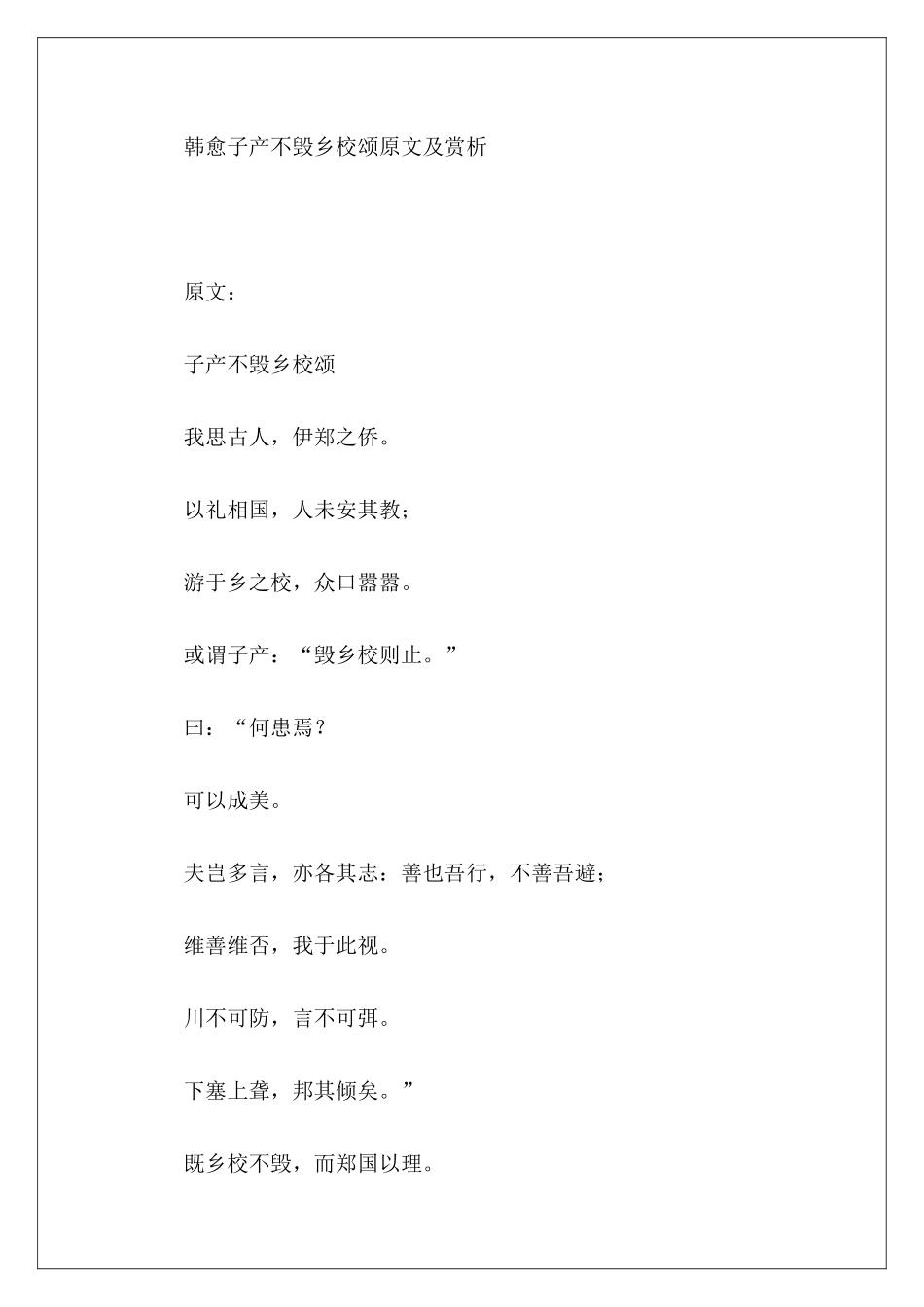 韩愈子产不毁乡校颂原文及赏析

原文：

子产不毁乡校颂

我思古人，伊郑之侨。

以礼相国，人未安其教；

游于乡之校，众口嚣嚣。

或谓子产：“毁乡校则止。”

曰：“何患焉？

可以成美。

夫岂多言，亦各其志：善也吾行，不善吾避；

维善维否，我于此视。

川不可防，言不可弭。

下塞上聋，邦其倾矣。”

既乡校不毁，而郑国以理。